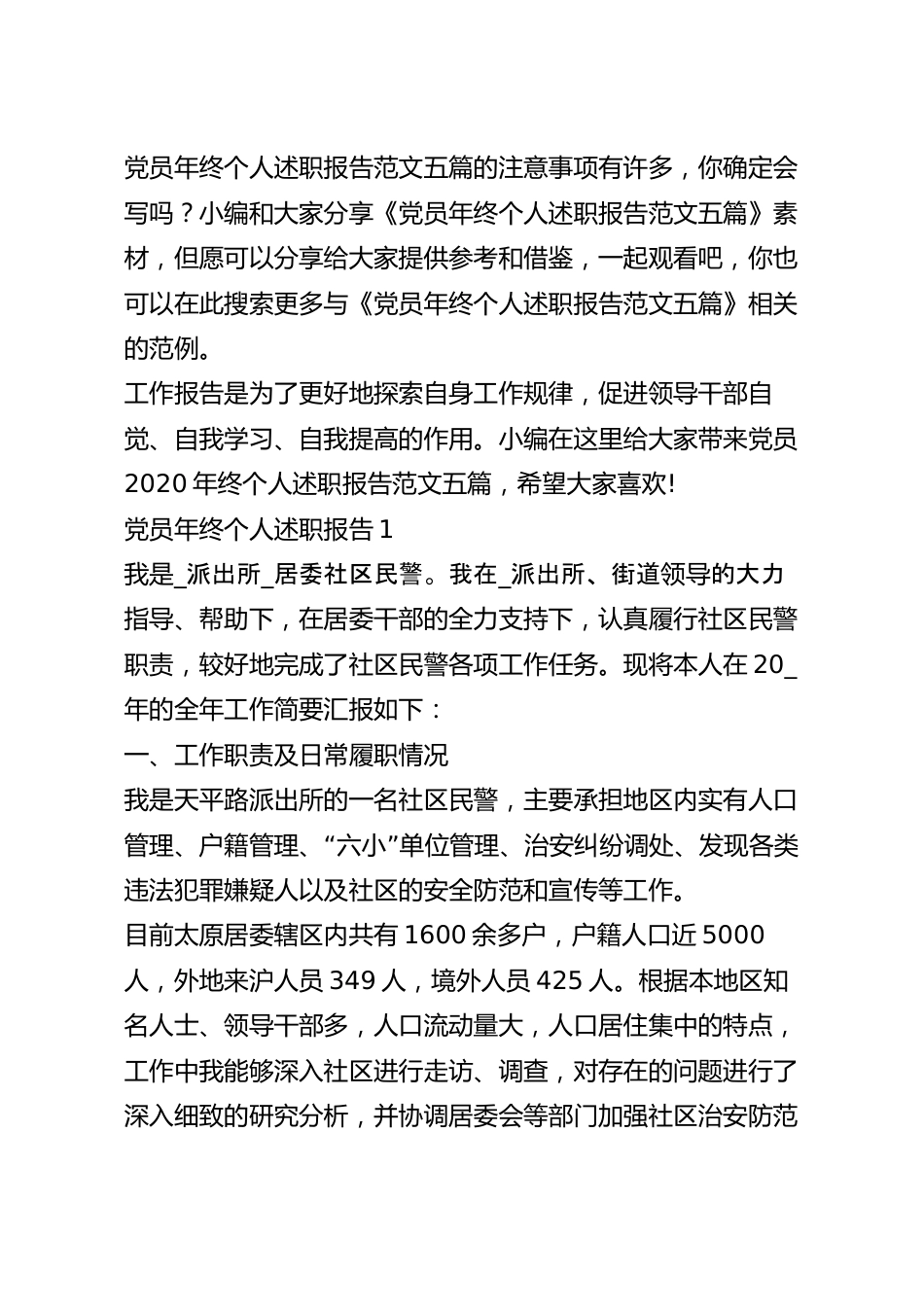 党员年终个人述职报告范文五篇的注意事项有许多，你确定会写吗？小编和大家分享《党员年终个人述职报告范文五篇》素材，但愿可以分享给大家提供参考和借鉴，一起观看吧，你也可以在此搜索更多与《党员年终个人述职报告范文五篇》相关的范例。

工作报告是为了更好地探索自身工作规律，促进领导干部自觉、自我学习、自我提高的作用。小编在这里给大家带来党员2020年终个人述职报告范文五篇，希望大家喜欢!

党员年终个人述职报告1

我是_派出所_居委社区民警。我在_派出所、街道领导的大力指导、帮助下，在居委干部的全力支持下，认真履行社区民警职责，较好地完成了社区民警各项工作任务。现将本人在20_年的全年工作简要汇报如下：

一、工作职责及日常履职情况

我是天平路派出所的一名社区民警，主要承担地区内实有人口管理、户籍管理、“六小”单位管理、治安纠纷调处、发现各类违法犯罪嫌疑人以及社区的安全防范和宣传等工作。

目前太原居委辖区内共有1600余多户，户籍人口近5000人，外地来沪人员349人，境外人员425人。根据本地区知名人士、领导干部多，人口流动量大，人口居住集中的特点，工作中我能够深入社区进行走访、调查，对存在的问题进行了深入细致的研究分析，并协调居委会等部门加强社区治安防范